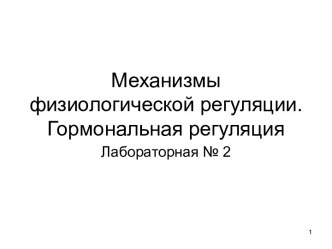 Механизмы физиологической регуляции. Гормональная регуляция

Лабораторная № 2

1